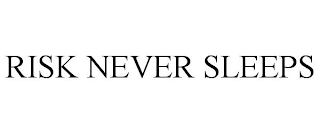 RISK NEVER SLEEPS